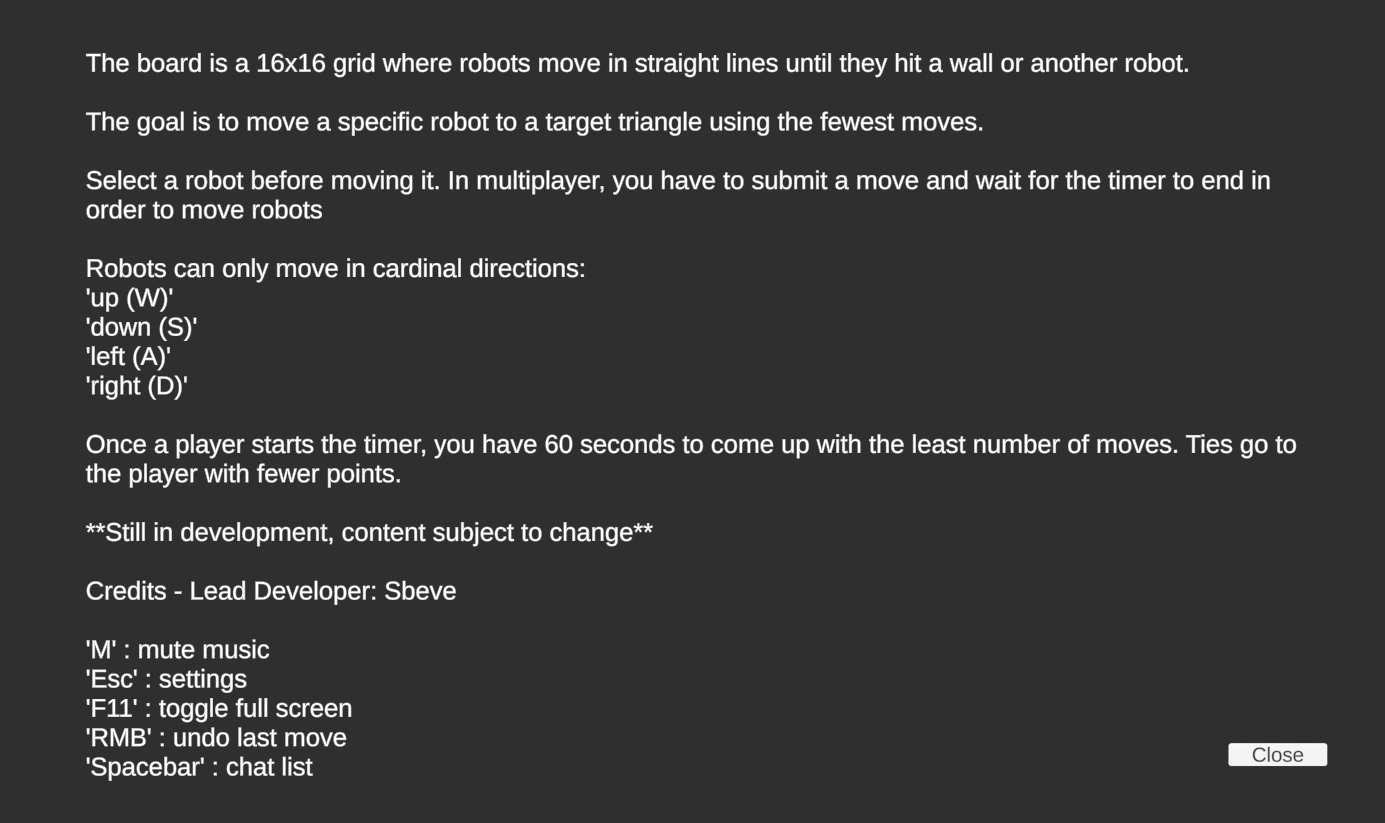 The board is a 16x16 grid where robots move in straight lines until they hit a wall or another robot.

The goal is to move a specific robot to a target triangle using the fewest moves.

Select a robot before moving it. In multiplayer, you have to submit a move and wait for the timer to end in order to move robots

Robots can only move in cardinal directions:
'up (W)'
'down (S)'
'left (A)'
'right (D)'

Once a player starts the timer, you have 60 seconds to come up with the least number of moves. Ties go to the player with fewer points.

**Still in development, content subject to change**

Credits - Lead Developer: Sbeve

'M' : mute music
'Esc' : settings
'F11' : toggle full screen
'RMB' : undo last move
'Spacebar' : chat list

Close